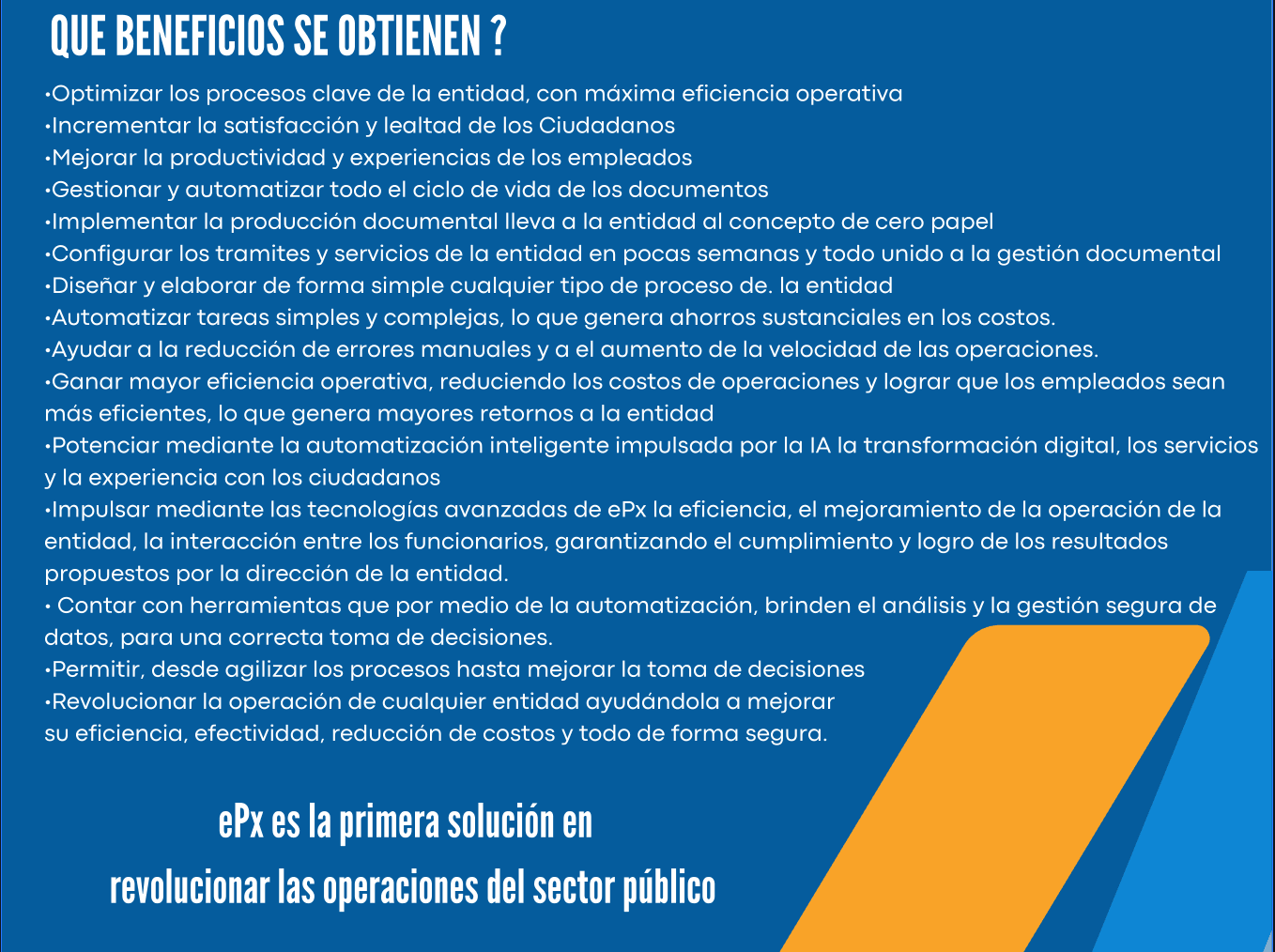 QUE BENEFICIOS SE OBTIENEN ?

•Optimizar los procesos clave de la entidad, con máxima eficiencia operativa
•Incrementar la satisfacción y lealtad de los Ciudadanos
•Mejorar la productividad y experiencias de los empleados
•Gestionar y automatizar todo el ciclo de vida de los documentos
•Implementar la producción documental lleva a la entidad al concepto de cero papel
•Configurar los tramites y servicios de la entidad en pocas semanas y todo unido a la gestión documental
•Diseñar y elaborar de forma simple cualquier tipo de proceso de. la entidad
•Automatizar tareas simples y complejas, lo que genera ahorros sustanciales en los costos.
•Ayudar a la reducción de errores manuales y a el aumento de la velocidad de las operaciones.
•Ganar mayor eficiencia operativa, reduciendo los costos de operaciones y lograr que los empleados sean más eficientes, lo que genera mayores retornos a la entidad
•Potenciar mediante la automatización inteligente impulsada por la IA la transformación digital, los servicios y la experiencia con los ciudadanos
•Impulsar mediante las tecnologías avanzadas de ePx la eficiencia, el mejoramiento de la operación de la entidad, la interacción entre los funcionarios, garantizando el cumplimiento y logro de los resultados propuestos por la dirección de la entidad.
• Contar con herramientas que por medio de la automatización, brinden el análisis y la gestión segura de datos, para una correcta toma de decisiones.
•Permitir, desde agilizar los procesos hasta mejorar la toma de decisiones
•Revolucionar la operación de cualquier entidad ayudándola a mejorar su eficiencia, efectividad, reducción de costos y todo de forma segura.

ePx es la primera solución en
revolucionar las operaciones del sector público